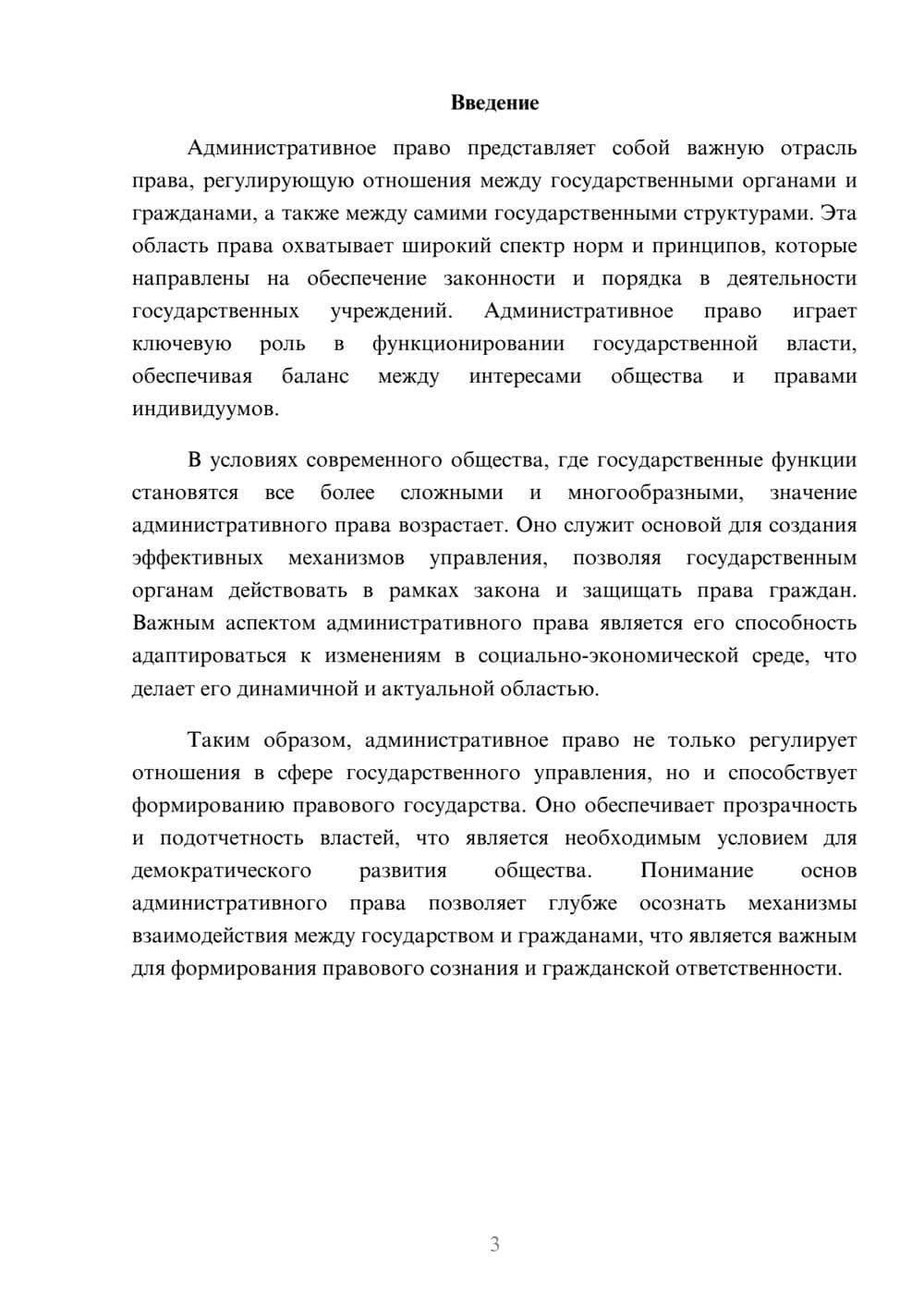 Введение

Административное право представляет собой важную отрасль права, регулирующую отношения между государственными органами и гражданами, а также между самими государственными структурами. Эта область права охватывает широкий спектр норм и принципов, которые направлены на обеспечение законности и порядка в деятельности государственных учреждений. Административное право играет ключевую роль в функционировании государственной власти, обеспечивая баланс между интересами общества и правами индивидуумов.

В условиях современного общества, где государственные функции становятся все более сложными и многообразными, значение административного права возрастает. Оно служит основой для создания эффективных механизмов управления, позволяя государственным органам действовать в рамках закона и защищать права граждан. Важным аспектом административного права является его способность адаптироваться к изменениям в социально-экономической среде, что делает его динамичной и актуальной областью.

Таким образом, административное право не только регулирует отношения в сфере государственного управления, но и способствует формированию правового государства. Оно обеспечивает прозрачность и подотчетность властей, что является необходимым условием для демократического развития общества. Понимание основ административного права позволяет глубже осознать механизмы взаимодействия между государством и гражданами, что является важным для формирования правового сознания и гражданской ответственности.

3